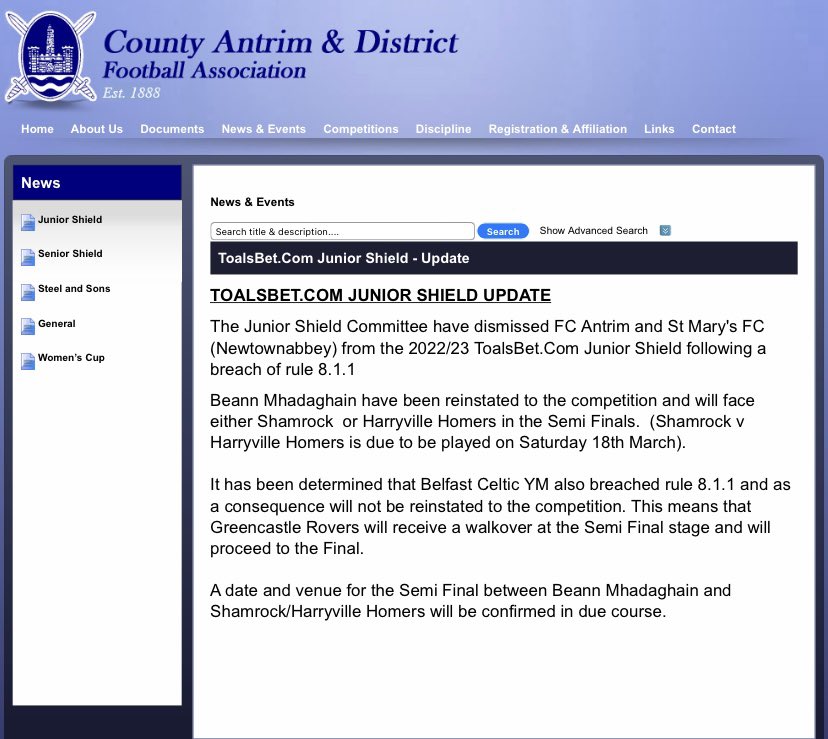 County Antrim & District
Football Association
Est. 1888

Home About Us Documents News & Events Competitions Discipline Registration & Affiliation Links Contact

News

Junior Shield
Senior Shield
Steel and Sons
General
Women's Cup

News & Events

Search title & description....
Search
Show Advanced Search

ToalsBet.Com Junior Shield - Update

TOALSBET.COM JUNIOR SHIELD UPDATE

The Junior Shield Committee have dismissed FC Antrim and St Mary's FC (Newtownabbey) from the 2022/23 ToalsBet.Com Junior Shield following a breach of rule 8.1.1

Beann Mhadaghain have been reinstated to the competition and will face either Shamrock or Harryville Homers in the Semi Finals. (Shamrock v Harryville Homers is due to be played on Saturday 18th March).

It has been determined that Belfast Celtic YM also breached rule 8.1.1 and as a consequence will not be reinstated to the competition. This means that Greencastle Rovers will receive a walkover at the Semi Final stage and will proceed to the Final.

A date and venue for the Semi Final between Beann Mhadaghain and Shamrock/Harryville Homers will be confirmed in due course.